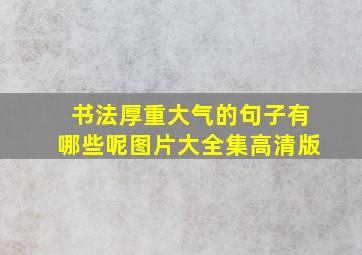 书法厚重大气的句子有哪些呢图片大全集高清版